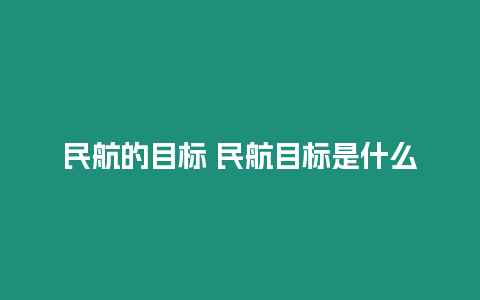 民航的目标 民航目标是什么